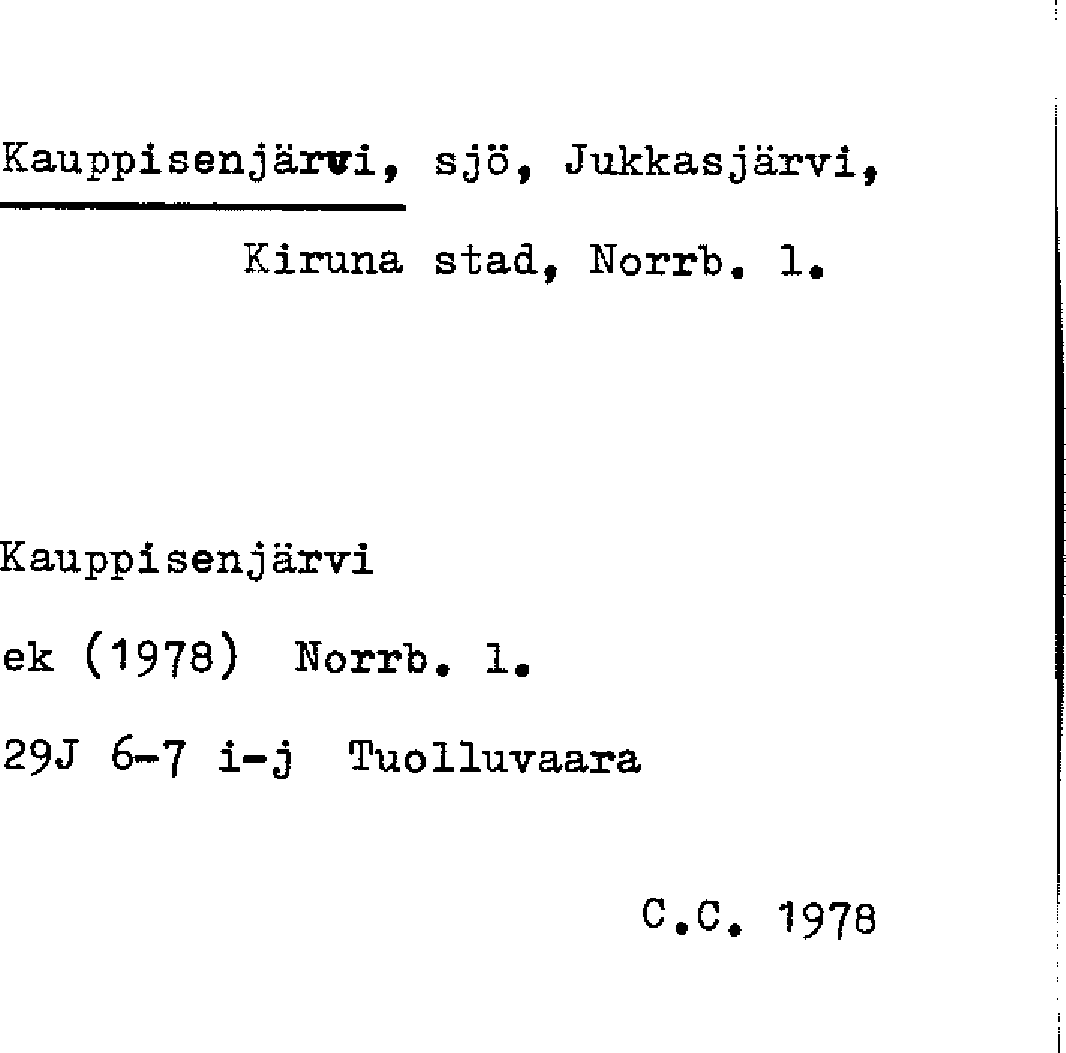 Kauppisenjärvi, sjö, Jukkasjärvi,

Kiruna stad, Norrb. l.

Kauppisenjärvi

ek (1978) Norrb. l.

29J 6-7 i-j Tuolluvaara

C.C. 1978